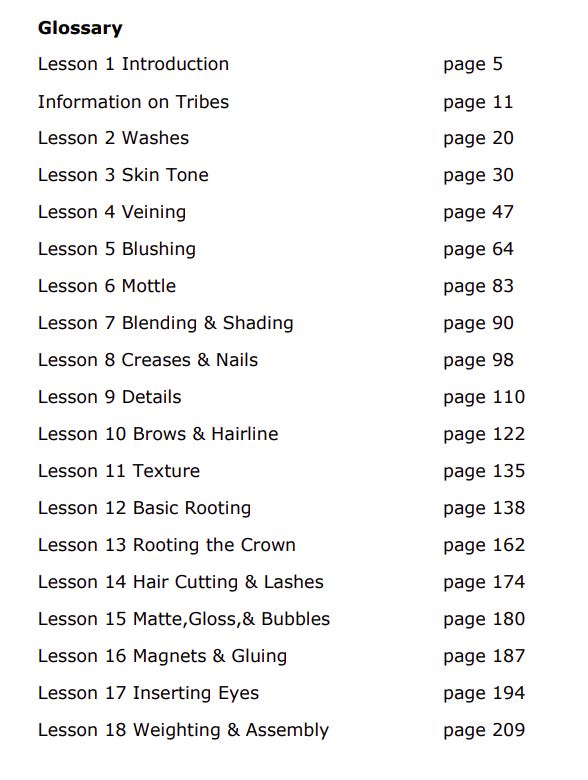 **Glossary**

| | |
|---|---|
| Lesson 1 Introduction | page 5 |
| Information on Tribes | page 11 |
| Lesson 2 Washes | page 20 |
| Lesson 3 Skin Tone | page 30 |
| Lesson 4 Veining | page 47 |
| Lesson 5 Blushing | page 64 |
| Lesson 6 Mottle | page 83 |
| Lesson 7 Blending & Shading | page 90 |
| Lesson 8 Creases & Nails | page 98 |
| Lesson 9 Details | page 110 |
| Lesson 10 Brows & Hairline | page 122 |
| Lesson 11 Texture | page 135 |
| Lesson 12 Basic Rooting | page 138 |
| Lesson 13 Rooting the Crown | page 162 |
| Lesson 14 Hair Cutting & Lashes | page 174 |
| Lesson 15 Matte,Gloss,& Bubbles | page 180 |
| Lesson 16 Magnets & Gluing | page 187 |
| Lesson 17 Inserting Eyes | page 194 |
| Lesson 18 Weighting & Assembly | page 209 |